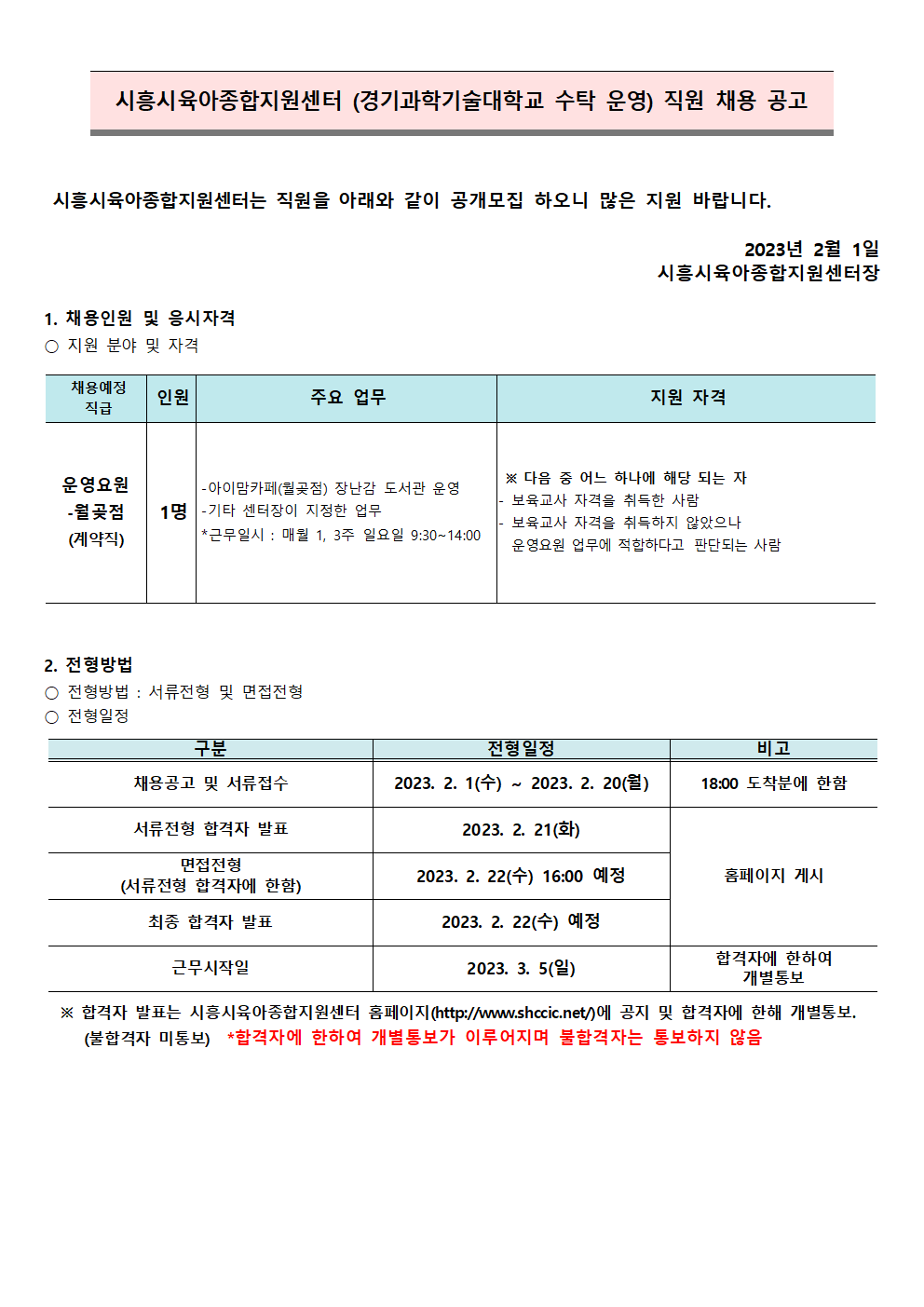 시흥시육아종합지원센터 (경기과학기술대학교 수탁 운영) 직원 채용 공고

시흥시육아종합지원센터는 직원을 아래와 같이 공개모집 하오니 많은 지원 바랍니다.

2023년 2월 1일
시흥시육아종합지원센터장

1. 채용인원 및 응시자격
○ 지원 분야 및 자격

| 채용예정 직급 | 인원 | 주요 업무 | 지원 자격 |
|---|---|---|---|
| 운영요원 -월곶점 (계약직) | 1명 | -아이맘카페(월곶점) 장난감 도서관 운영 -기타 센터장이 지정한 업무 *근무일시 : 매월 1, 3주 일요일 9:30~14:00 | ※ 다음 중 어느 하나에 해당 되는 자 - 보육교사 자격을 취득한 사람 - 보육교사 자격을 취득하지 않았으나 운영요원 업무에 적합하다고 판단되는 사람 |

2. 전형방법
○ 전형방법 : 서류전형 및 면접전형
○ 전형일정

| 구분 | 전형일정 | 비고 |
|---|---|---|
| 채용공고 및 서류접수 | 2023. 2. 1(수) ~ 2023. 2. 20(월) | 18:00 도착분에 한함 |
| 서류전형 합격자 발표 | 2023. 2. 21(화) | 홈페이지 게시 |
| 면접전형 (서류전형 합격자에 한함) | 2023. 2. 22(수) 16:00 예정 | |
| 최종 합격자 발표 | 2023. 2. 22(수) 예정 | |
| 근무시작일 | 2023. 3. 5(일) | 합격자에 한하여 개별통보 |

※ 합격자 발표는 시흥시육아종합지원센터 홈페이지(http://www.shccic.net/)에 공지 및 합격자에 한해 개별통보. (불합격자 미통보) *합격자에 한하여 개별통보가 이루어지며 불합격자는 통보하지 않음